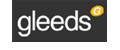 gleeds G